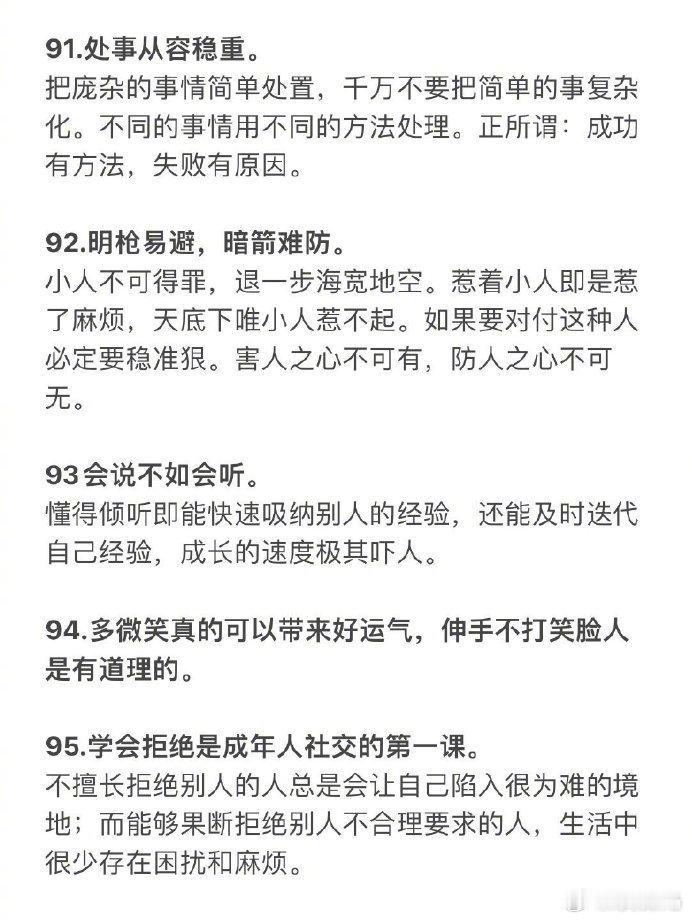 91.处事从容稳重。
把庞杂的事情简单处置，千万不要把简单的事复杂化。不同的事情用不同的方法处理。正所谓：成功有方法，失败有原因。

92.明枪易避，暗箭难防。
小人不可得罪，退一步海宽地空。惹着小人即是惹了麻烦，天底下唯小人惹不起。如果要对付这种人必定要稳准狠。害人之心不可有，防人之心不可无。

93会说不如会听。
懂得倾听即能快速吸纳别人的经验，还能及时迭代自己经验，成长的速度极其吓人。

94.多微笑真的可以带来好运气，伸手不打笑脸人是有道理的。

95.学会拒绝是成年人社交的第一课。
不擅长拒绝别人的人总是会让自己陷入很为难的境地；而能够果断拒绝别人不合理要求的人，生活中很少存在困扰和麻烦。